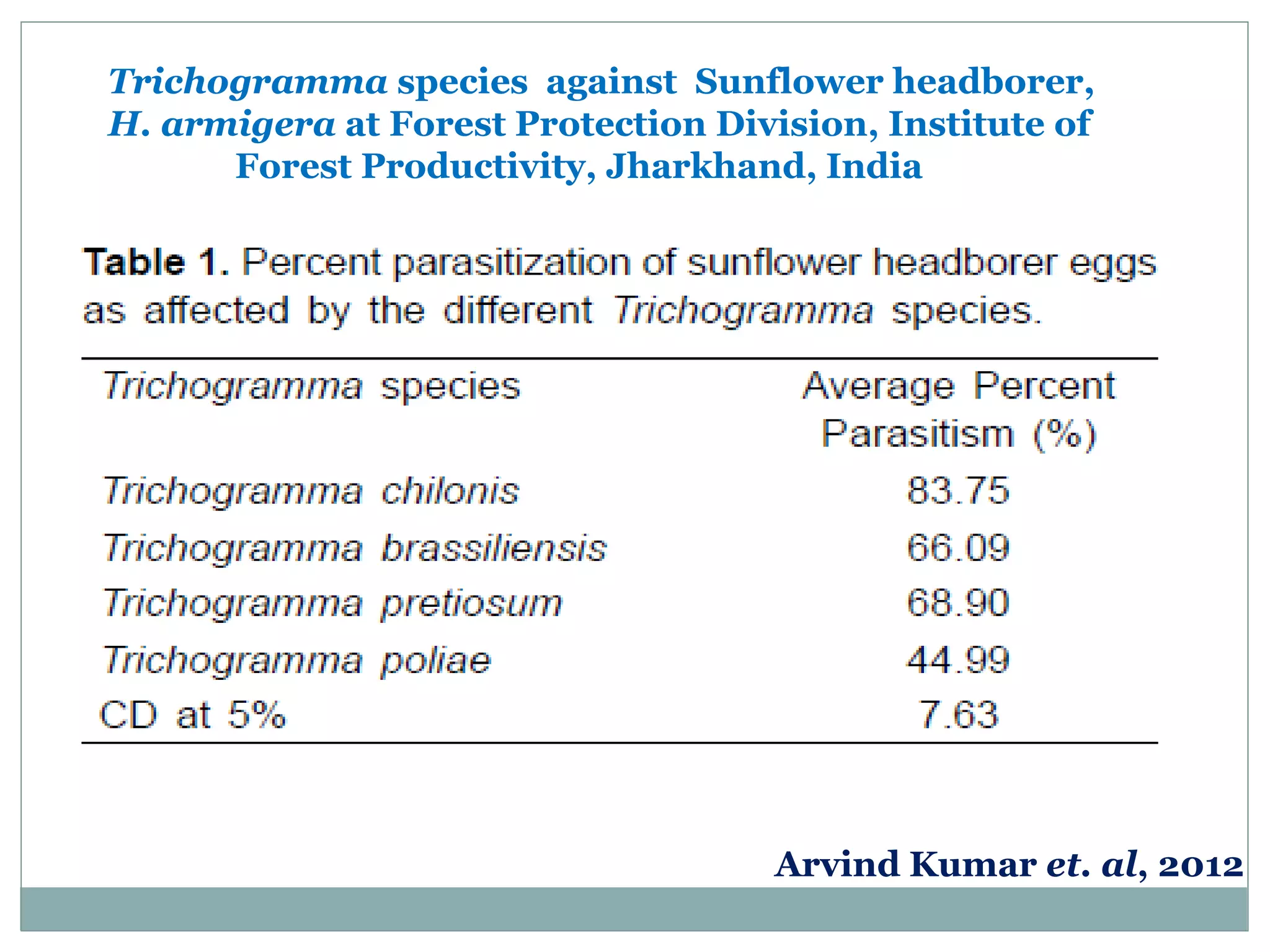 Trichogramma species against Sunflower headborer, H. armigera at Forest Protection Division, Institute of Forest Productivity, Jharkhand, India

Table 1. Percent parasitization of sunflower headborer eggs as affected by the different Trichogramma species.

| Trichogramma species | Average Percent Parasitism (%) |
|---|---|
| Trichogramma chilonis | 83.75 |
| Trichogramma brassiliensis | 66.09 |
| Trichogramma pretiosum | 68.90 |
| Trichogramma poliae | 44.99 |
| CD at 5% | 7.63 |

Arvind Kumar et. al, 2012